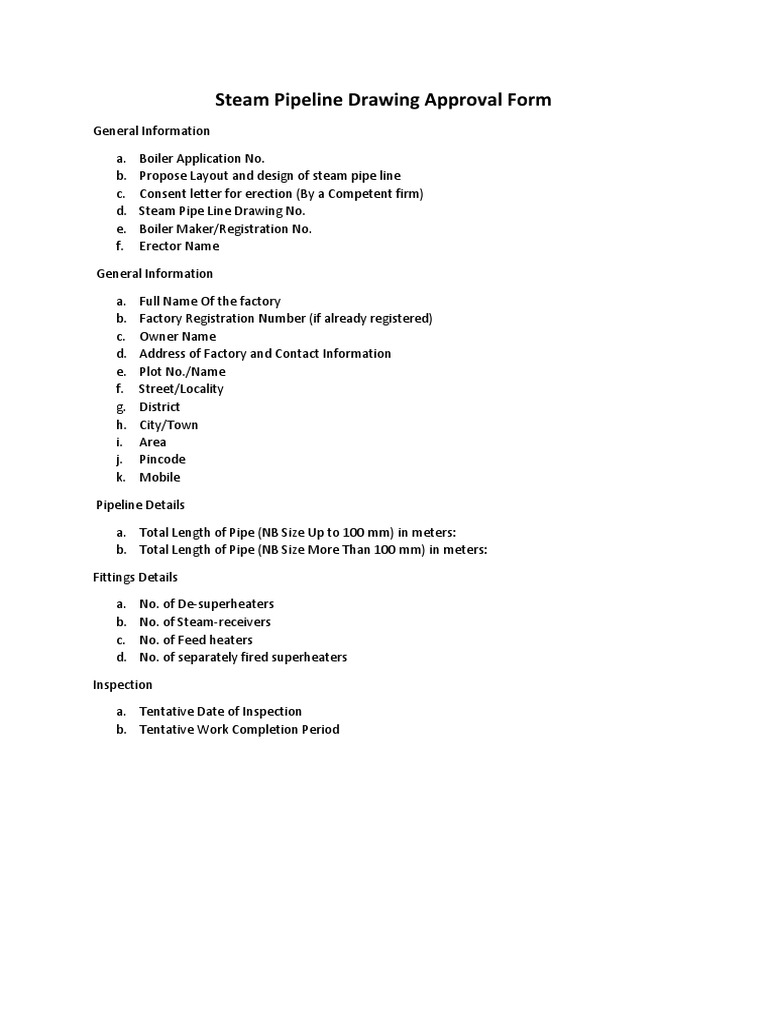 Steam Pipeline Drawing Approval Form

General Information

a. Boiler Application No.
b. Propose Layout and design of steam pipe line
c. Consent letter for erection (By a Competent firm)
d. Steam Pipe Line Drawing No.
e. Boiler Maker/Registration No.
f. Erector Name

General Information

a. Full Name Of the factory
b. Factory Registration Number (if already registered)
c. Owner Name
d. Address of Factory and Contact Information
e. Plot No./Name
f. Street/Locality
g. District
h. City/Town
i. Area
j. Pincode
k. Mobile

Pipeline Details

a. Total Length of Pipe (NB Size Up to 100 mm) in meters:
b. Total Length of Pipe (NB Size More Than 100 mm) in meters:

Fittings Details

a. No. of De-superheaters
b. No. of Steam-receivers
c. No. of Feed heaters
d. No. of separately fired superheaters

Inspection

a. Tentative Date of Inspection
b. Tentative Work Completion Period